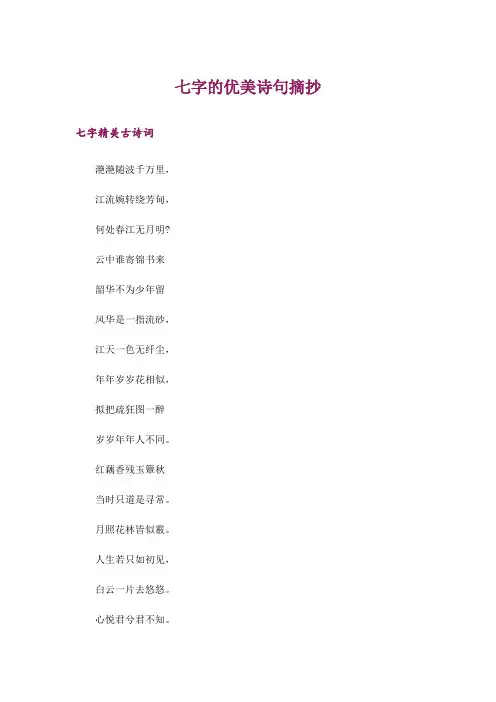 七字的优美诗句摘抄

七字精美古诗词

滟滟随波千万里，

江流婉转绕芳甸，

何处春江无月明?

云中谁寄锦书来

韶华不为少年留

风华是一指流砂，

江天一色无纤尘，

年年岁岁花相似，

拟把疏狂图一醉

岁岁年年人不同。

红藕香残玉簟秋

当时只道是寻常。

月照花林皆似霰。

人生若只如初见，

白云一片去悠悠。

心悦君兮君不知。